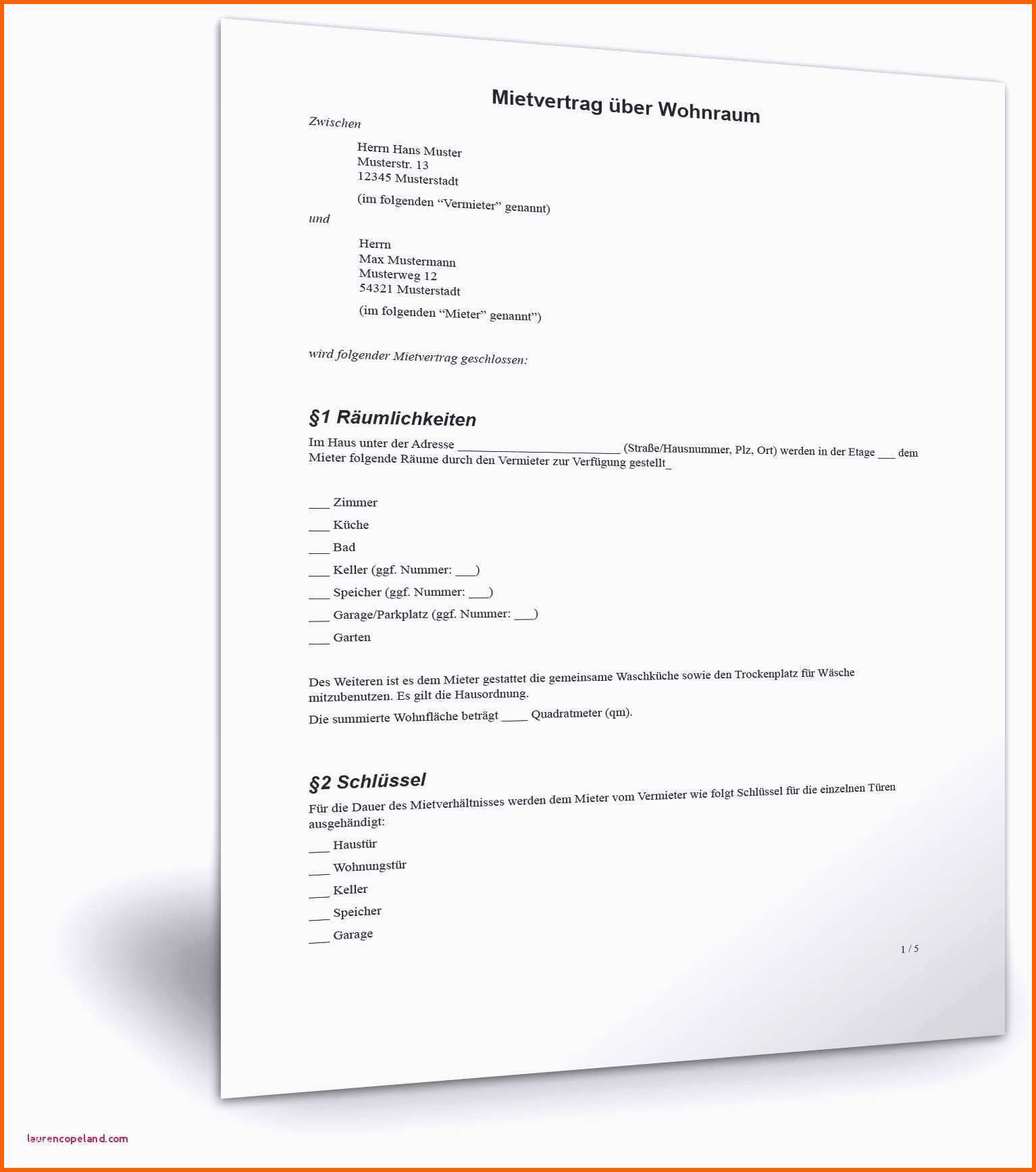 Mietvertrag über Wohnraum

Zwischen

Herrn Hans Muster
Musterstr. 13
12345 Musterstadt

(im folgenden "Vermieter" genannt)

und

Herrn
Max Mustermann
Musterweg 12
54321 Musterstadt

(im folgenden "Mieter" genannt")

wird folgender Mietvertrag geschlossen:

§1 Räumlichkeiten

Im Haus unter der Adresse ____ (Straße/Hausnummer, Plz, Ort) werden in der Etage ____ dem Mieter folgende Räume durch den Vermieter zur Verfügung gestellt_

____ Zimmer

____ Küche

____ Bad

____ Keller (ggf. Nummer: ____)

____ Speicher (ggf. Nummer: ____)

____ Garage/Parkplatz (ggf. Nummer: ____)

____ Garten

Des Weiteren ist es dem Mieter gestattet die gemeinsame Waschküche sowie den Trockenplatz für Wäsche mitzubenutzen. Es gilt die Hausordnung.

Die summierte Wohnfläche beträgt ____ Quadratmeter (qm).

§2 Schlüssel

Für die Dauer des Mietverhältnisses werden dem Mieter vom Vermieter wie folgt Schlüssel für die einzelnen Türen ausgehändigt:

____ Haustür

____ Wohnungstür

____ Keller

____ Speicher

____ Garage

1 / 5

laurencopeland.com